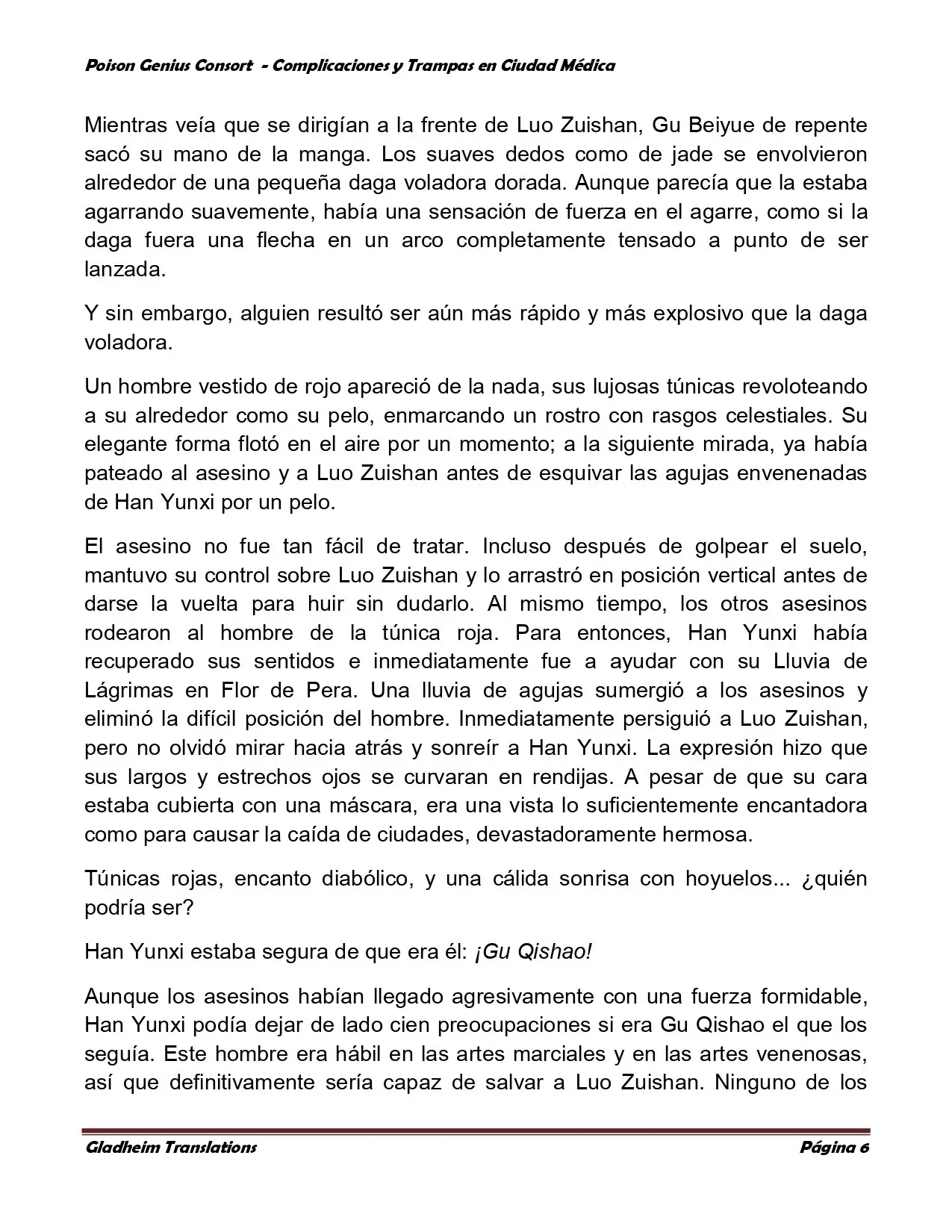 Poison Genius Consort - Complicaciones y Trampas en Ciudad Médica

Mientras veía que se dirigían a la frente de Luo Zuishan, Gu Beiyue de repente sacó su mano de la manga. Los suaves dedos como de jade se envolvieron alrededor de una pequeña daga voladora dorada. Aunque parecía que la estaba agarrando suavemente, había una sensación de fuerza en el agarre, como si la daga fuera una flecha en un arco completamente tensado a punto de ser lanzada.

Y sin embargo, alguien resultó ser aún más rápido y más explosivo que la daga voladora.

Un hombre vestido de rojo apareció de la nada, sus lujosas túnicas revoloteando a su alrededor como su pelo, enmarcando un rostro con rasgos celestiales. Su elegante forma flotó en el aire por un momento; a la siguiente mirada, ya había pateado al asesino y a Luo Zuishan antes de esquivar las agujas envenenadas de Han Yunxi por un pelo.

El asesino no fue tan fácil de tratar. Incluso después de golpear el suelo, mantuvo su control sobre Luo Zuishan y lo arrastró en posición vertical antes de darse la vuelta para huir sin dudarlo. Al mismo tiempo, los otros asesinos rodearon al hombre de la túnica roja. Para entonces, Han Yunxi había recuperado sus sentidos e inmediatamente fue a ayudar con su Lluvia de Lágrimas en Flor de Pera. Una lluvia de agujas sumergió a los asesinos y eliminó la difícil posición del hombre. Inmediatamente persiguió a Luo Zuishan, pero no olvidó mirar hacia atrás y sonreír a Han Yunxi. La expresión hizo que sus largos y estrechos ojos se curvaran en rendijas. A pesar de que su cara estaba cubierta con una máscara, era una vista lo suficientemente encantadora como para causar la caída de ciudades, devastadoramente hermosa.

Túnicas rojas, encanto diabólico, y una cálida sonrisa con hoyuelos... ¿quién podría ser?

Han Yunxi estaba segura de que era él: ¡Gu Qishao!

Aunque los asesinos habían llegado agresivamente con una fuerza formidable, Han Yunxi podía dejar de lado cien preocupaciones si era Gu Qishao el que los seguía. Este hombre era hábil en las artes marciales y en las artes venenosas, así que definitivamente sería capaz de salvar a Luo Zuishan. Ninguno de los

Gladheim Translations Página 6